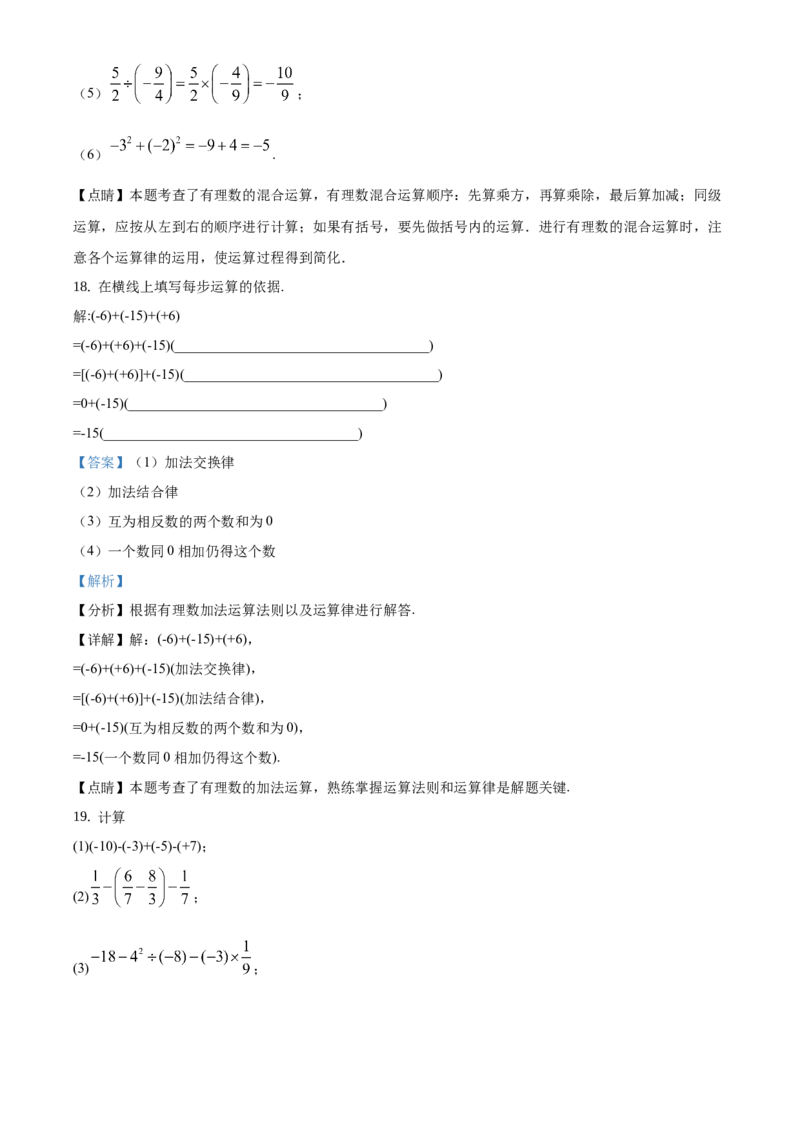 （5）$\frac{5}{2}\div\left(-\frac{9}{4}\right)=\frac{5}{2}\times\left(-\frac{4}{9}\right)=-\frac{10}{9}$；

（6）$-3^2+(-2)^2=-9+4=-5$.

【点睛】本题考查了有理数的混合运算，有理数混合运算顺序：先算乘方，再算乘除，最后算加减；同级运算，应按从左到右的顺序进行计算；如果有括号，要先做括号内的运算．进行有理数的混合运算时，注意各个运算律的运用，使运算过程得到简化．

18. 在横线上填写每步运算的依据.

解:(-6)+(-15)+(+6)

=(-6)+(+6)+(-15)(____)

=[(-6)+(+6)]+(-15)(____)

=0+(-15)(____)

=-15(____)

【答案】（1）加法交换律

（2）加法结合律

（3）互为相反数的两个数和为0

（4）一个数同0相加仍得这个数

【解析】

【分析】根据有理数加法运算法则以及运算律进行解答.

【详解】解：(-6)+(-15)+(+6),

=(-6)+(+6)+(-15)(加法交换律)，

=[(-6)+(+6)]+(-15)(加法结合律)，

=0+(-15)(互为相反数的两个数和为0)，

=-15(一个数同0相加仍得这个数).

【点睛】本题考查了有理数的加法运算，熟练掌握运算法则和运算律是解题关键.

19. 计算

(1)(-10)-(-3)+(-5)-(+7)；

(2)$\frac{1}{3}-\left(\frac{6}{7}-\frac{8}{3}\right)-\frac{1}{7}$；

(3)$-18-4^2\div(-8)-(-3)\times\frac{1}{9}$；